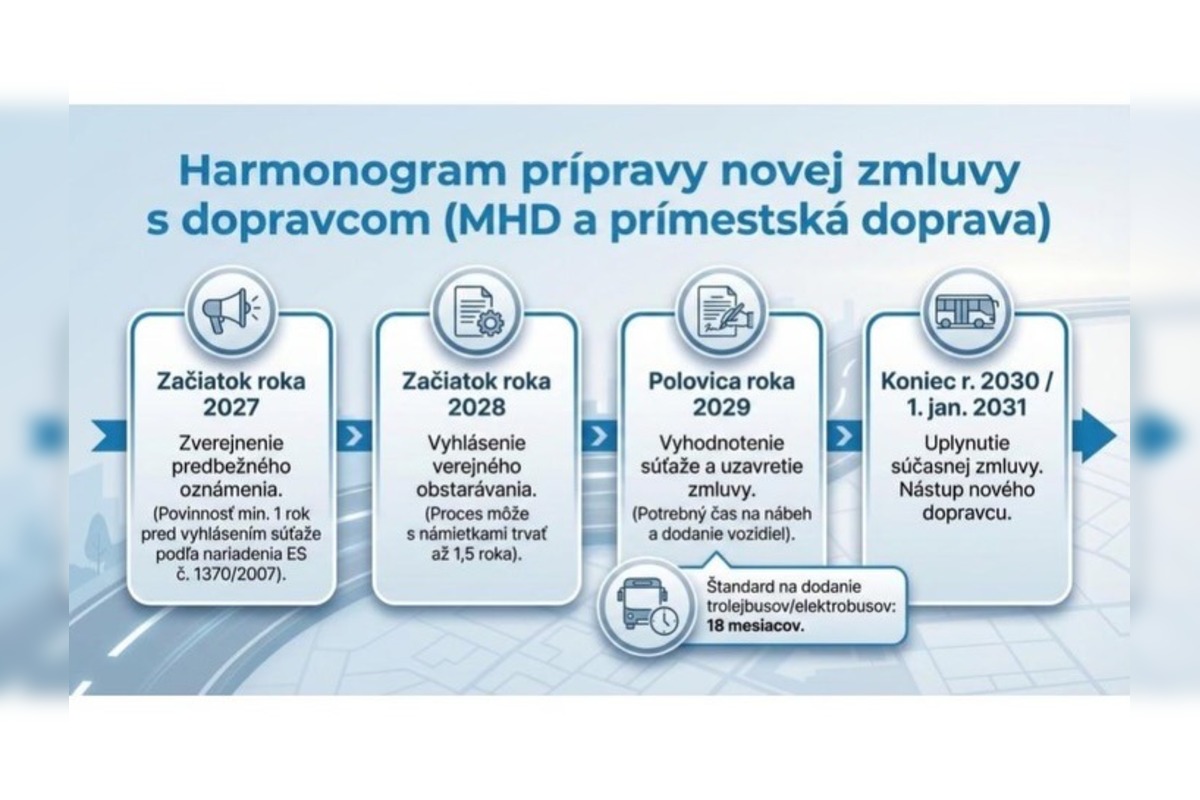 Harmonogram prípravy novej zmluvy s dopravcom (MHD a prímestská doprava)

Začiatok roka 2027

Zverejnenie predbežného oznámenia.

(Povinnosť min. 1 rok pred vyhlásením súťaže podľa nariadenia ES č. 1370/2007).

Začiatok roka 2028

Vyhlásenie verejného obstarávania.

(Proces môže s námietkami trvať až 1,5 roka).

Polovica roka 2029

Vyhodnotenie súťaže a uzavretie zmluvy.

(Potrebný čas na nábeh a dodanie vozidiel).

Štandard na dodanie trolejbusov/elektrobusov: 18 mesiacov.

Koniec r. 2030 / 1. jan. 2031

Uplynutie súčasnej zmluvy. Nástup nového dopravcu.